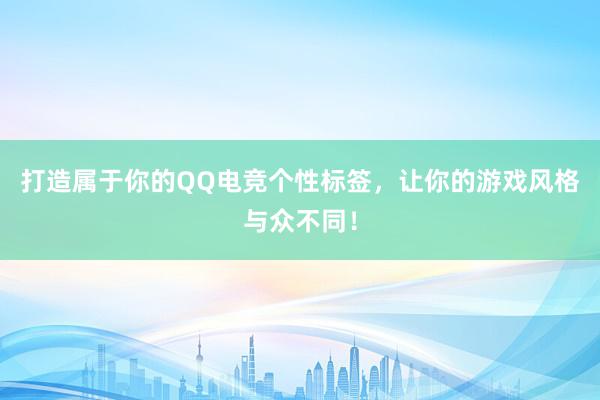 打造属于你的QQ电竞个性标签，让你的游戏风格与众不同！